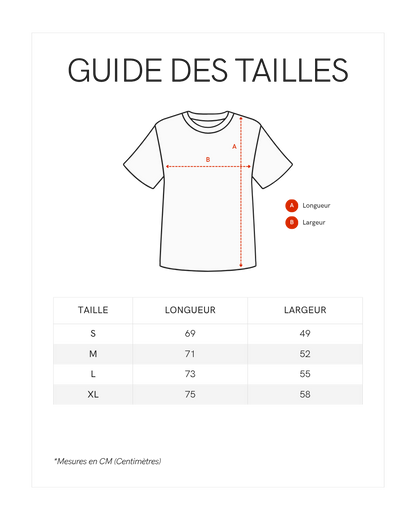 GUIDE DES TAILLES

A

B

A Longueur

B Largeur

| TAILLE | LONGUEUR | LARGEUR |
|---|---|---|
| S | 69 | 49 |
| M | 71 | 52 |
| L | 73 | 55 |
| XL | 75 | 58 |

*Mesures en CM (Centimètres)